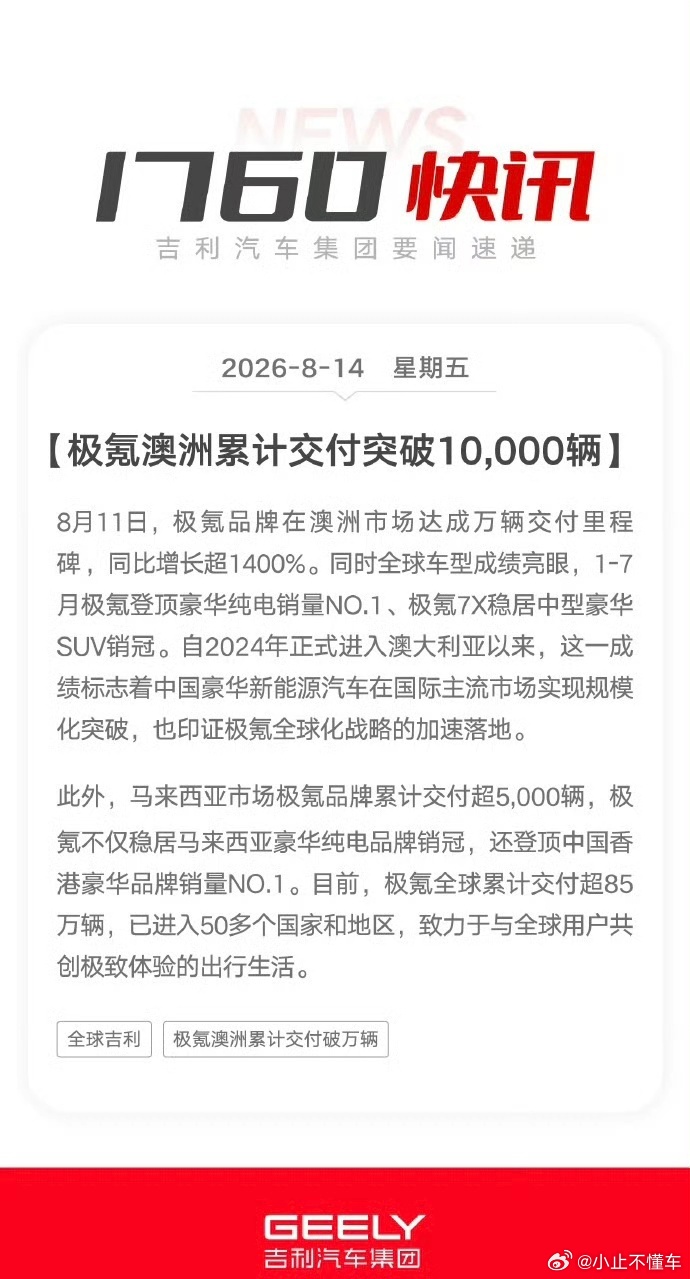 NEWS

1760 快讯

吉利汽车集团要闻速递

2026-8-14 星期五

【极氪澳洲累计交付突破10,000辆】

8月11日，极氪品牌在澳洲市场达成万辆交付里程碑，同比增长超1400%。同时全球车型成绩亮眼，1-7月极氪登顶豪华纯电销量NO.1、极氪7X稳居中型豪华SUV销冠。自2024年正式进入澳大利亚以来，这一成绩标志着中国豪华新能源汽车在国际主流市场实现规模化突破，也印证极氪全球化战略的加速落地。

此外，马来西亚市场极氪品牌累计交付超5,000辆，极氪不仅稳居马来西亚豪华纯电品牌销冠，还登顶中国香港豪华品牌销量NO.1。目前，极氪全球累计交付超85万辆，已进入50多个国家和地区，致力于与全球用户共创极致体验的出行生活。

全球吉利

极氪澳洲累计交付破万辆

GEELY
吉利汽车集团

@小止不懂车